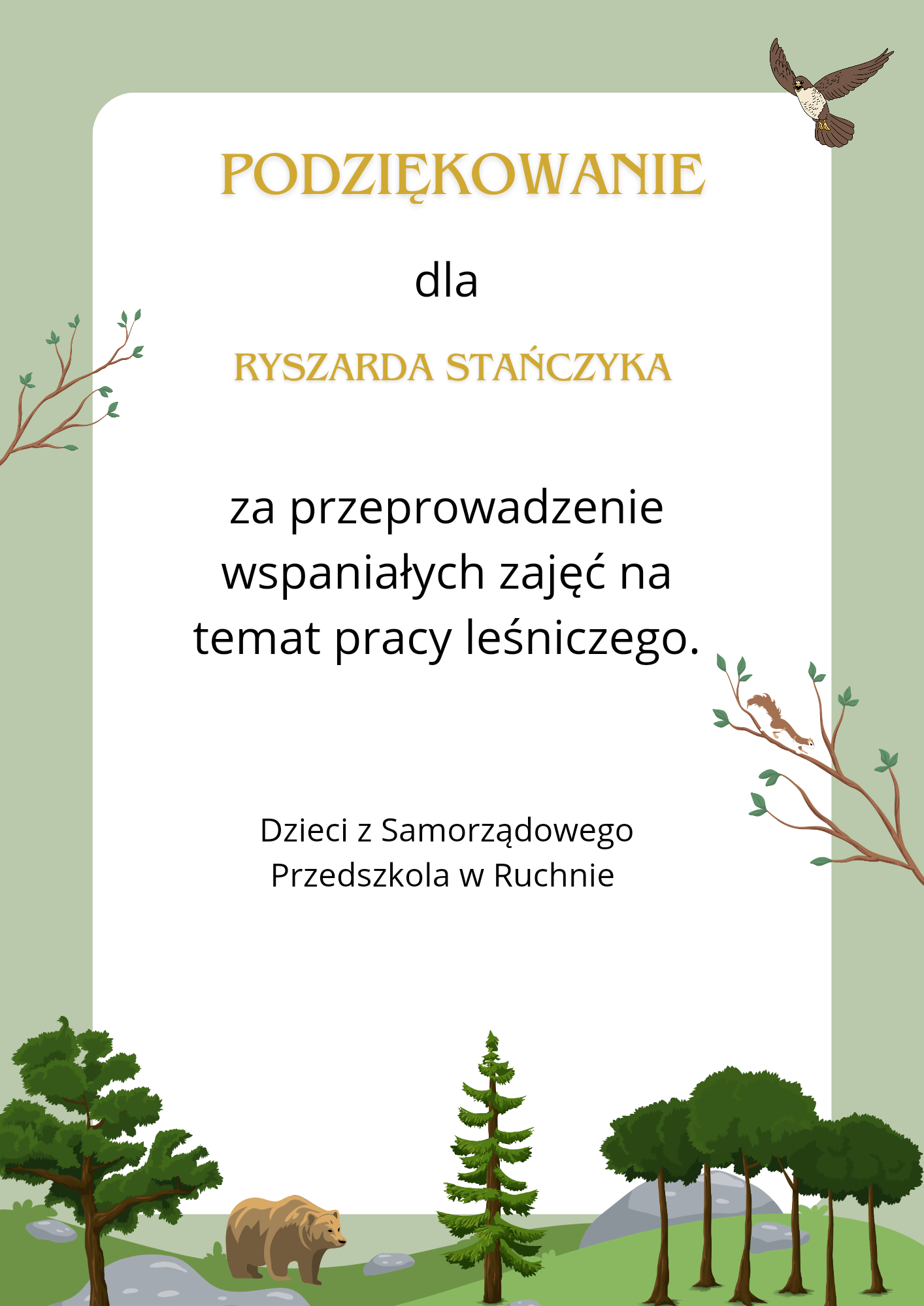 PODZIĘKOWANIE

dla

RYSZARDA STAŃCZYKA

za przeprowadzenie wspaniałych zajęć na temat pracy leśniczego.

Dzieci z Samorządowego Przedszkola w Ruchnie